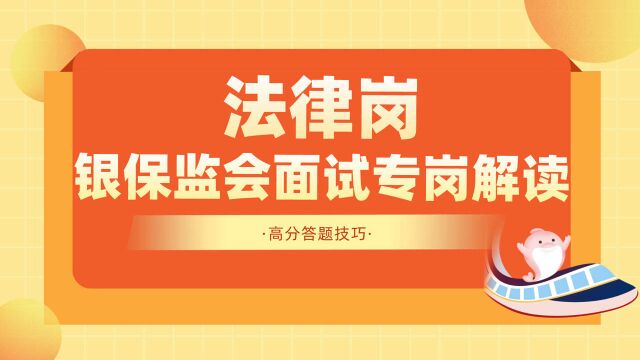 法律岗
银保监会面试专岗解读

·高分答题技巧·